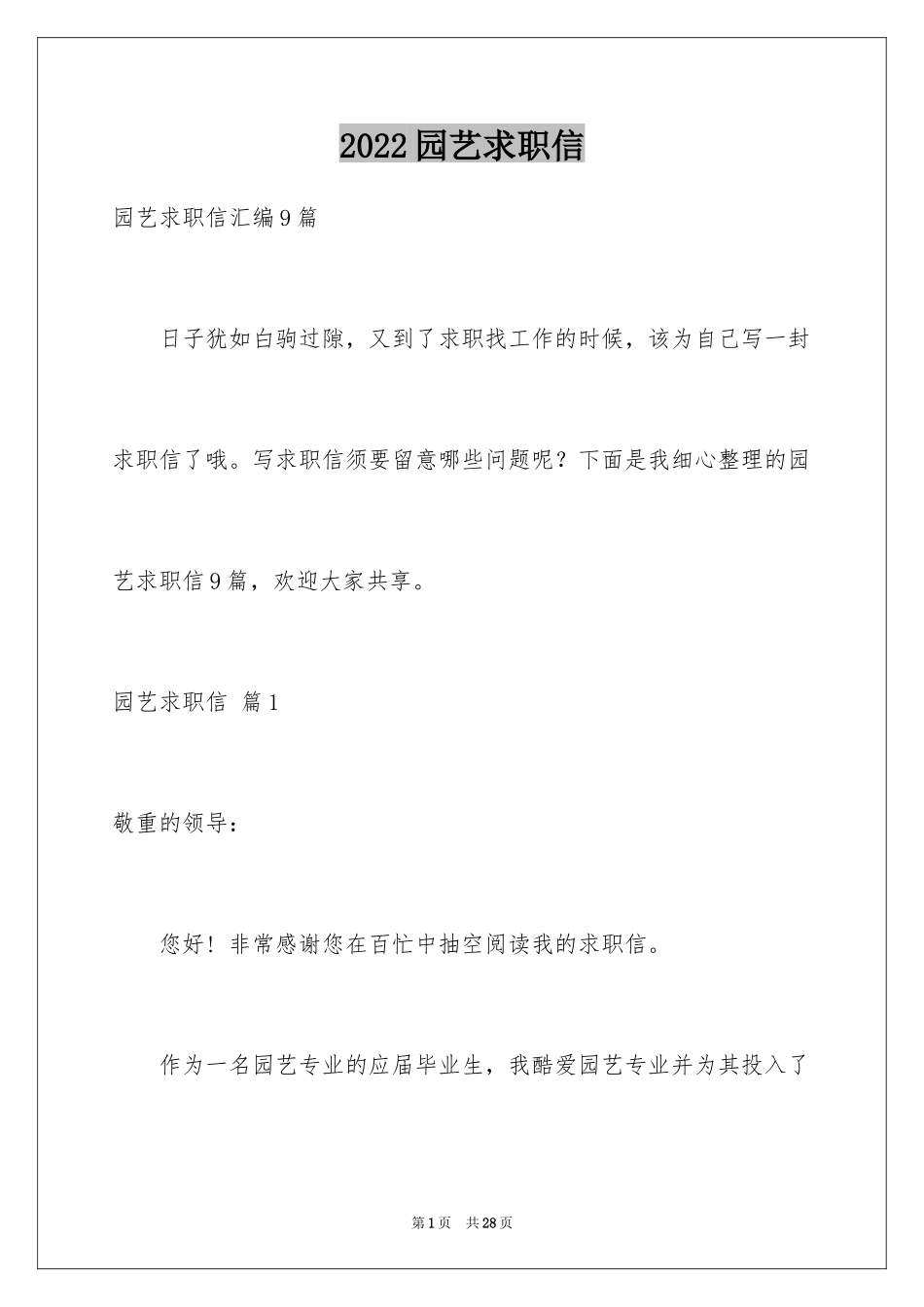 2022园艺求职信

园艺求职信汇编9篇

日子犹如白驹过隙，又到了求职找工作的时候，该为自己写一封求职信了哦。写求职信须要留意哪些问题呢？下面是我细心整理的园艺求职信9篇，欢迎大家共享。

园艺求职信 篇1

敬重的领导：

您好！非常感谢您在百忙中抽空阅读我的求职信。

作为一名园艺专业的应届毕业生，我酷爱园艺专业并为其投入了

第1页 共28页